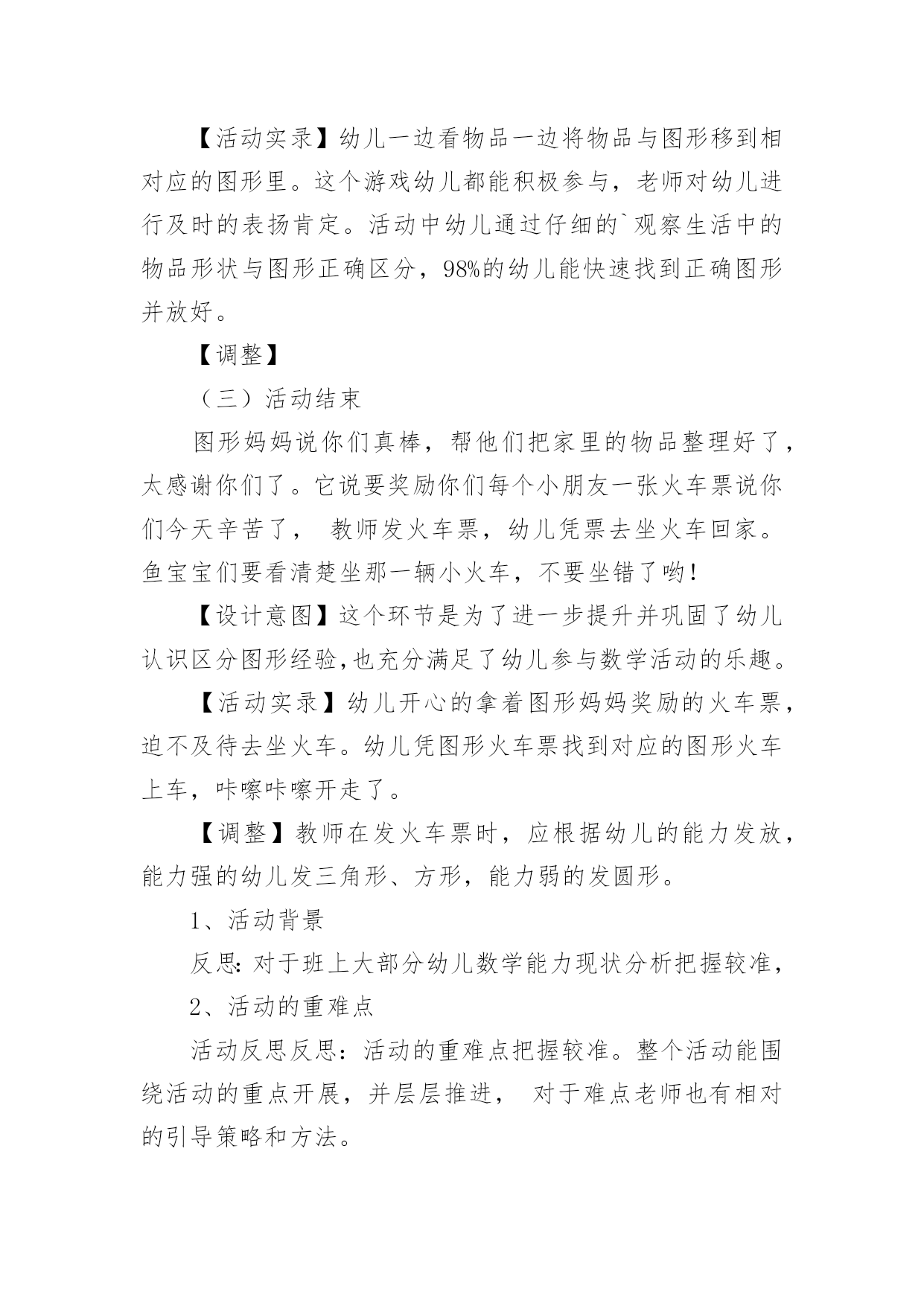 【活动实录】幼儿一边看物品一边将物品与图形移到相对应的图形里。这个游戏幼儿都能积极参与，老师对幼儿进行及时的表扬肯定。活动中幼儿通过仔细的`观察生活中的物品形状与图形正确区分，98%的幼儿能快速找到正确图形并放好。

【调整】

（三）活动结束

图形妈妈说你们真棒，帮他们把家里的物品整理好了，太感谢你们了。它说要奖励你们每个小朋友一张火车票说你们今天辛苦了， 教师发火车票，幼儿凭票去坐火车回家。鱼宝宝们要看清楚坐那一辆小火车，不要坐错了哟！

【设计意图】这个环节是为了进一步提升并巩固了幼儿认识区分图形经验,也充分满足了幼儿参与数学活动的乐趣。

【活动实录】幼儿开心的拿着图形妈妈奖励的火车票，迫不及待去坐火车。幼儿凭图形火车票找到对应的图形火车上车，咔嚓咔嚓开走了。

【调整】教师在发火车票时，应根据幼儿的能力发放，能力强的幼儿发三角形、方形，能力弱的发圆形。

1、活动背景

反思: 对于班上大部分幼儿数学能力现状分析把握较准，

2、活动的重难点

活动反思反思：活动的重难点把握较准。整个活动能围绕活动的重点开展，并层层推进， 对于难点老师也有相对的引导策略和方法。